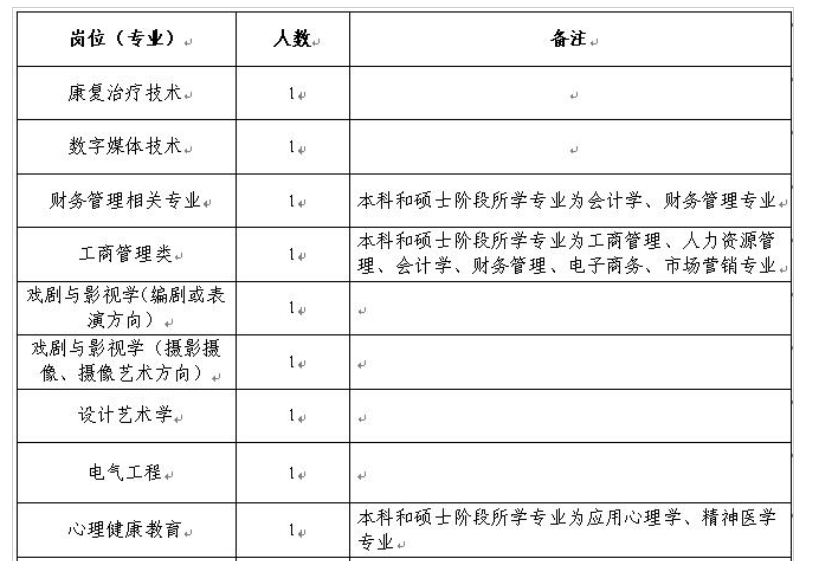 | 岗位（专业） | 人数 | 备注 |
|---|---|---|
| 康复治疗技术 | 1 | |
| 数字媒体技术 | 1 | |
| 财务管理相关专业 | 1 | 本科和硕士阶段所学专业为会计学、财务管理专业 |
| 工商管理类 | 1 | 本科和硕士阶段所学专业为工商管理、人力资源管理、会计学、财务管理、电子商务、市场营销专业 |
| 戏剧与影视学(编剧或表演方向) | 1 | |
| 戏剧与影视学（摄影摄像、摄像艺术方向） | 1 | |
| 设计艺术学 | 1 | |
| 电气工程 | 1 | |
| 心理健康教育 | 1 | 本科和硕士阶段所学专业为应用心理学、精神医学专业 |